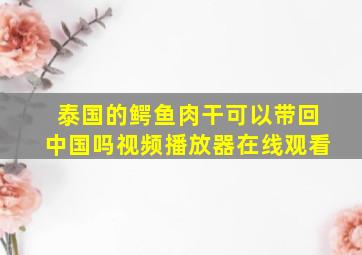 泰国的鳄鱼肉干可以带回中国吗视频播放器在线观看